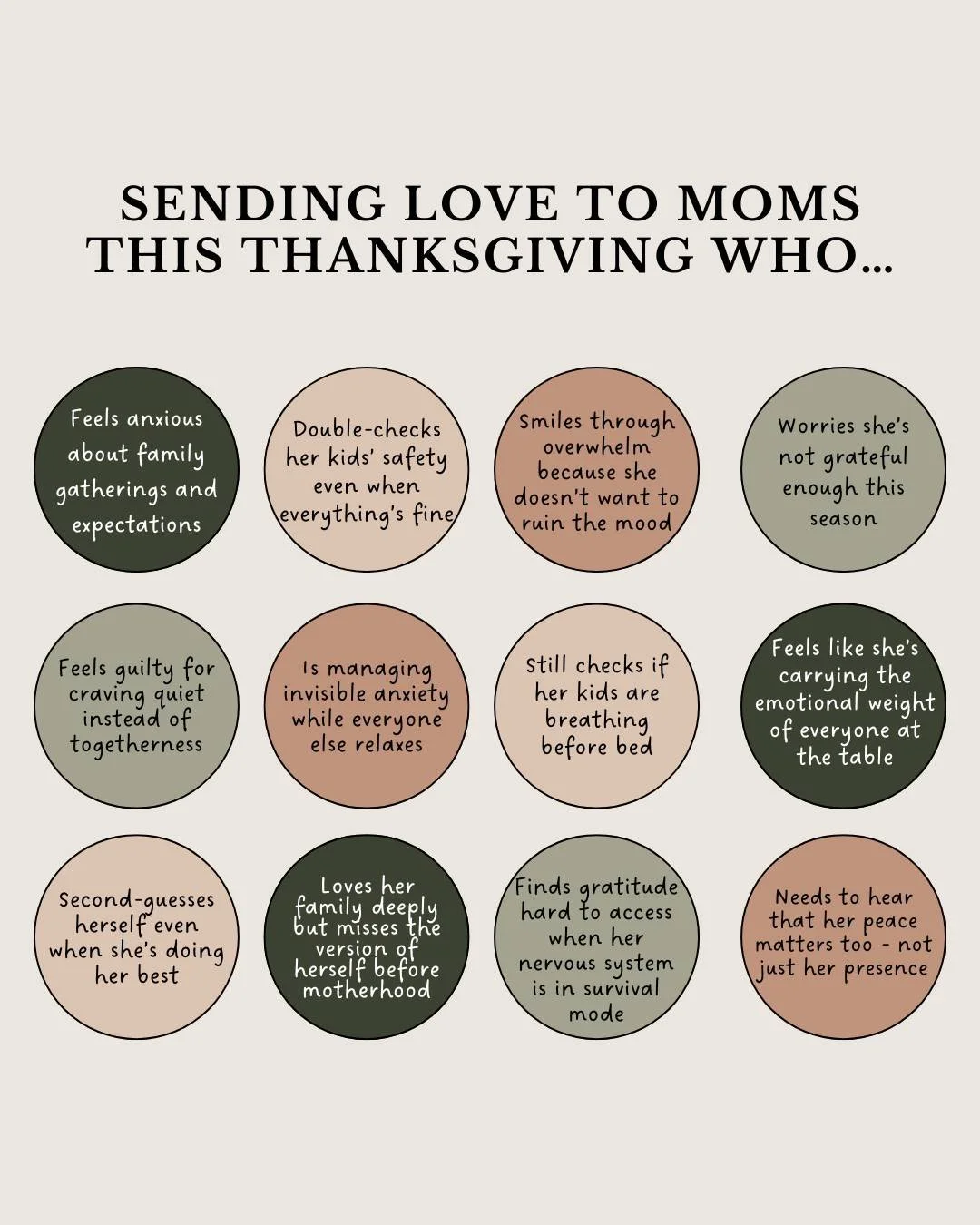 SENDING LOVE TO MOMS THIS THANKSGIVING WHO...

Feels anxious about family gatherings and expectations

Double-checks her kids' safety even when everything's fine

Smiles through overwhelm because she doesn't want to ruin the mood

Worries she's not grateful enough this season

Feels guilty for craving quiet instead of togetherness

Is managing invisible anxiety while everyone else relaxes

Still checks if her kids are breathing before bed

Feels like she's carrying the emotional weight of everyone at the table

Second-guesses herself even when she's doing her best

Loves her family deeply but misses the version of herself before motherhood

Finds gratitude hard to access when her nervous system is in survival mode

Needs to hear that her peace matters too - not just her presence